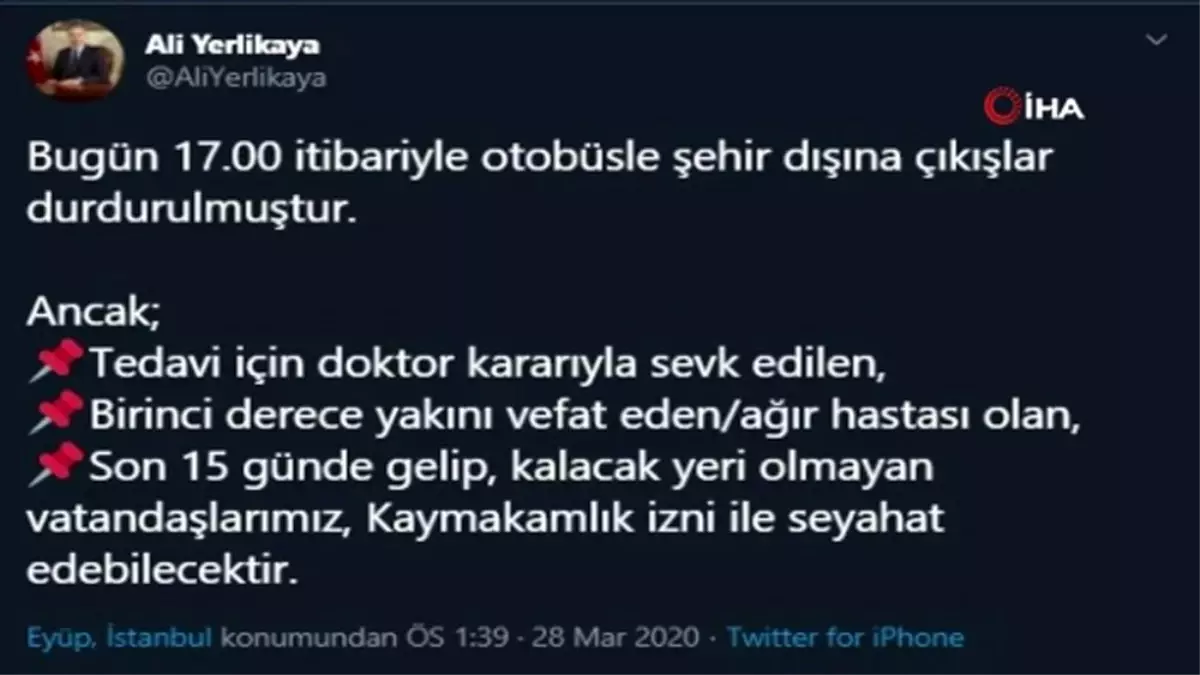 Ali Yerlikaya
@AliYerlikaya

İHA

Bugün 17.00 itibariyle otobüsle şehir dışına çıkışlar durdurulmuştur.

Ancak;
📌Tedavi için doktor kararıyla sevk edilen,
📌Birinci derece yakını vefat eden/ağır hastası olan,
📌Son 15 günde gelip, kalacak yeri olmayan vatandaşlarımız, Kaymakamlık izni ile seyahat edebilecektir.

Eyüp, İstanbul konumundan ÖS 1:39 · 28 Mar 2020 · Twitter for iPhone